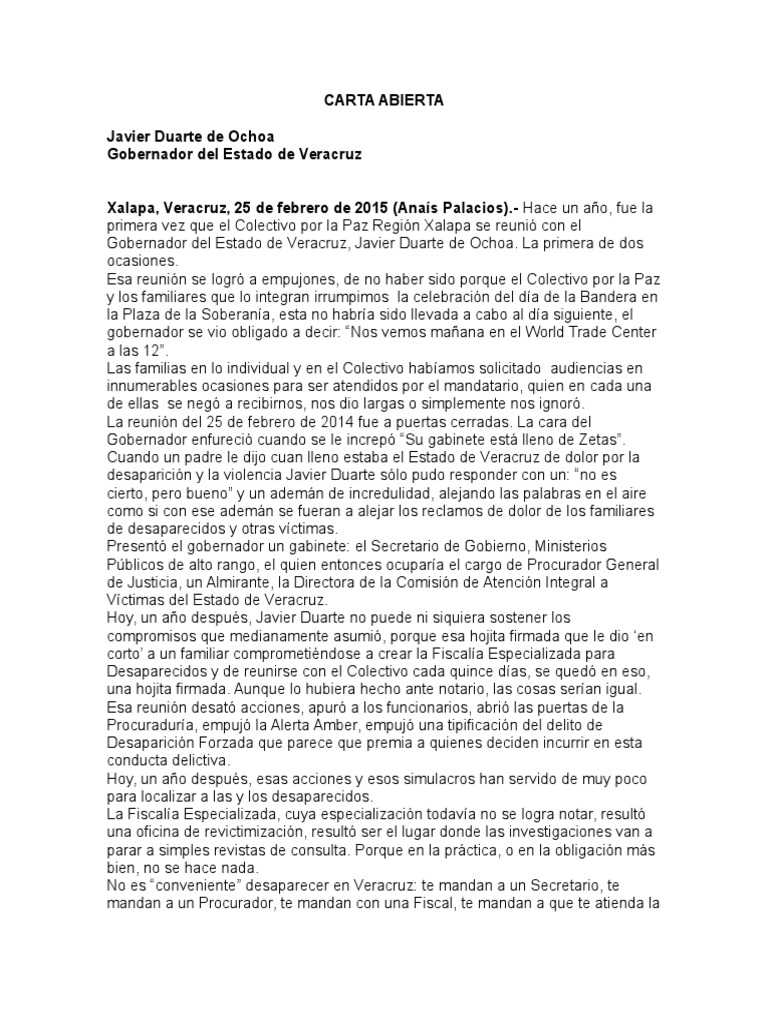 CARTA ABIERTA

Javier Duarte de Ochoa
Gobernador del Estado de Veracruz

Xalapa, Veracruz, 25 de febrero de 2015 (Anaís Palacios).- Hace un año, fue la primera vez que el Colectivo por la Paz Región Xalapa se reunió con el Gobernador del Estado de Veracruz, Javier Duarte de Ochoa. La primera de dos ocasiones.
Esa reunión se logró a empujones, de no haber sido porque el Colectivo por la Paz y los familiares que lo integran irrumpimos la celebración del día de la Bandera en la Plaza de la Soberanía, esta no habría sido llevada a cabo al día siguiente, el gobernador se vio obligado a decir: “Nos vemos mañana en el World Trade Center a las 12”.
Las familias en lo individual y en el Colectivo habíamos solicitado audiencias en innumerables ocasiones para ser atendidos por el mandatario, quien en cada una de ellas se negó a recibirnos, nos dio largas o simplemente nos ignoró.
La reunión del 25 de febrero de 2014 fue a puertas cerradas. La cara del Gobernador enfureció cuando se le increpó “Su gabinete está lleno de Zetas”. Cuando un padre le dijo cuan lleno estaba el Estado de Veracruz de dolor por la desaparición y la violencia Javier Duarte sólo pudo responder con un: “no es cierto, pero bueno” y un ademán de incredulidad, alejando las palabras en el aire como si con ese ademán se fueran a alejar los reclamos de dolor de los familiares de desaparecidos y otras víctimas.
Presentó el gobernador un gabinete: el Secretario de Gobierno, Ministerios Públicos de alto rango, el quien entonces ocuparía el cargo de Procurador General de Justicia, un Almirante, la Directora de la Comisión de Atención Integral a Víctimas del Estado de Veracruz.
Hoy, un año después, Javier Duarte no puede ni siquiera sostener los compromisos que medianamente asumió, porque esa hojita firmada que le dio ‘en corto’ a un familiar comprometiéndose a crear la Fiscalía Especializada para Desaparecidos y de reunirse con el Colectivo cada quince días, se quedó en eso, una hojita firmada. Aunque lo hubiera hecho ante notario, las cosas serían igual.
Esa reunión desató acciones, apuró a los funcionarios, abrió las puertas de la Procuraduría, empujó la Alerta Amber, empujó una tipificación del delito de Desaparición Forzada que parece que premia a quienes deciden incurrir en esta conducta delictiva.
Hoy, un año después, esas acciones y esos simulacros han servido de muy poco para localizar a las y los desaparecidos.
La Fiscalía Especializada, cuya especialización todavía no se logra notar, resultó una oficina de revictimización, resultó ser el lugar donde las investigaciones van a parar a simples revistas de consulta. Porque en la práctica, o en la obligación más bien, no se hace nada.
No es “conveniente” desaparecer en Veracruz: te mandan a un Secretario, te mandan a un Procurador, te mandan con una Fiscal, te mandan a que te atienda la